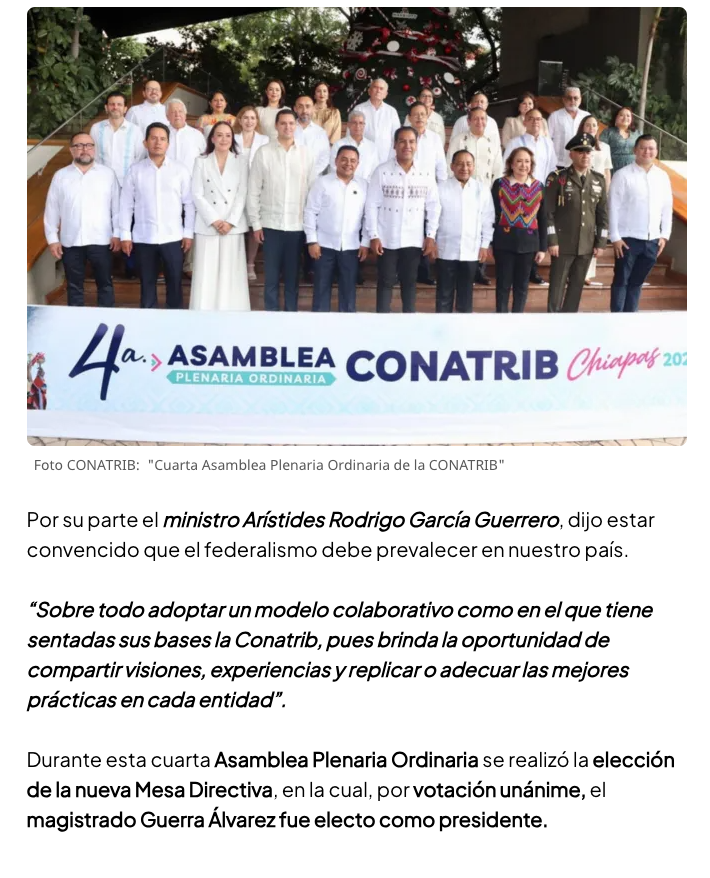 4a. ASAMBLEA PLENARIA ORDINARIA CONATRIB Chiapas 202

Foto CONATRIB: "Cuarta Asamblea Plenaria Ordinaria de la CONATRIB"

Por su parte el ministro Arístides Rodrigo García Guerrero, dijo estar convencido que el federalismo debe prevalecer en nuestro país.

“Sobre todo adoptar un modelo colaborativo como en el que tiene sentadas sus bases la Conatrib, pues brinda la oportunidad de compartir visiones, experiencias y replicar o adecuar las mejores prácticas en cada entidad”.

Durante esta cuarta Asamblea Plenaria Ordinaria se realizó la elección de la nueva Mesa Directiva, en la cual, por votación unánime, el magistrado Guerra Álvarez fue electo como presidente.